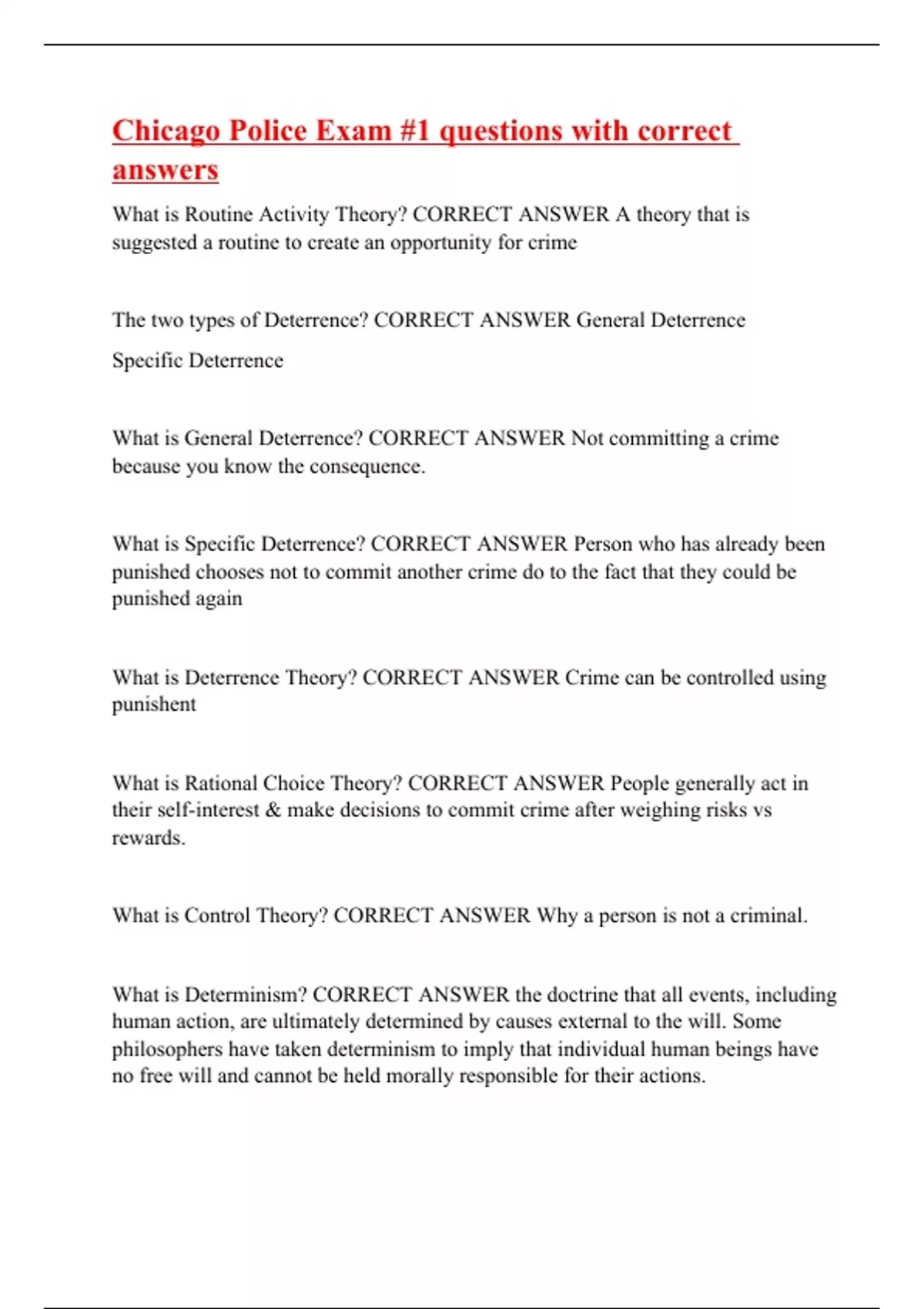 Chicago Police Exam #1 questions with correct answers

What is Routine Activity Theory? CORRECT ANSWER A theory that is suggested a routine to create an opportunity for crime

The two types of Deterrence? CORRECT ANSWER General Deterrence

Specific Deterrence

What is General Deterrence? CORRECT ANSWER Not committing a crime because you know the consequence.

What is Specific Deterrence? CORRECT ANSWER Person who has already been punished chooses not to commit another crime do to the fact that they could be punished again

What is Deterrence Theory? CORRECT ANSWER Crime can be controlled using punishent

What is Rational Choice Theory? CORRECT ANSWER People generally act in their self-interest & make decisions to commit crime after weighing risks vs rewards.

What is Control Theory? CORRECT ANSWER Why a person is not a criminal.

What is Determinism? CORRECT ANSWER the doctrine that all events, including human action, are ultimately determined by causes external to the will. Some philosophers have taken determinism to imply that individual human beings have no free will and cannot be held morally responsible for their actions.